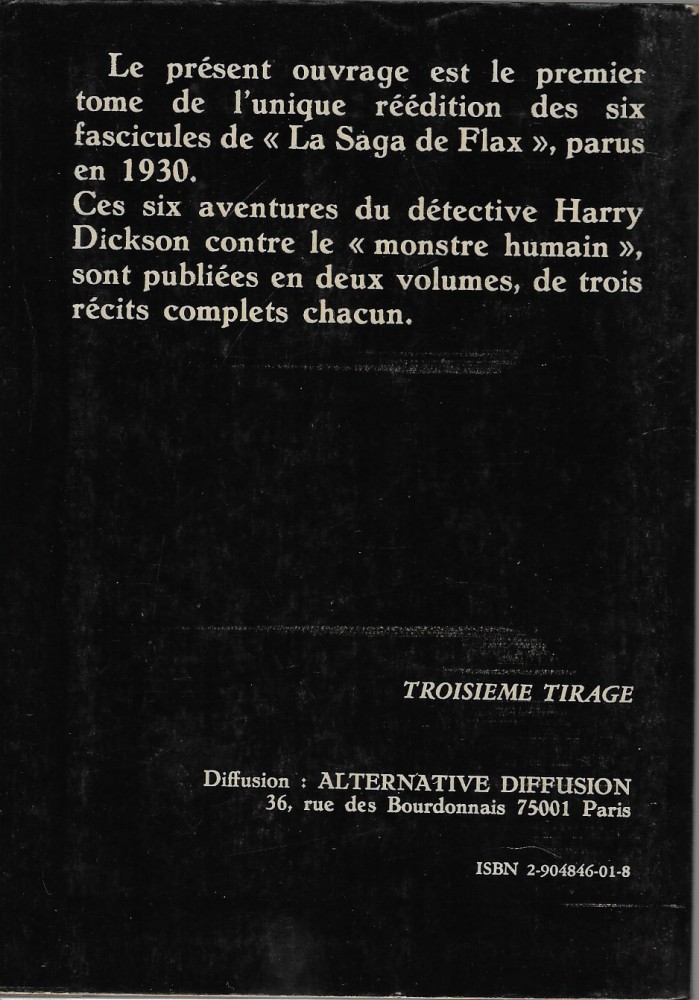 Le présent ouvrage est le premier tome de l'unique réédition des six fascicules de « La Saga de Flax », parus en 1930.
Ces six aventures du détective Harry Dickson contre le « monstre humain », sont publiées en deux volumes, de trois récits complets chacun.

TROISIEME TIRAGE

Diffusion : ALTERNATIVE DIFFUSION
36, rue des Bourdonnais 75001 Paris

ISBN 2-904846-01-8